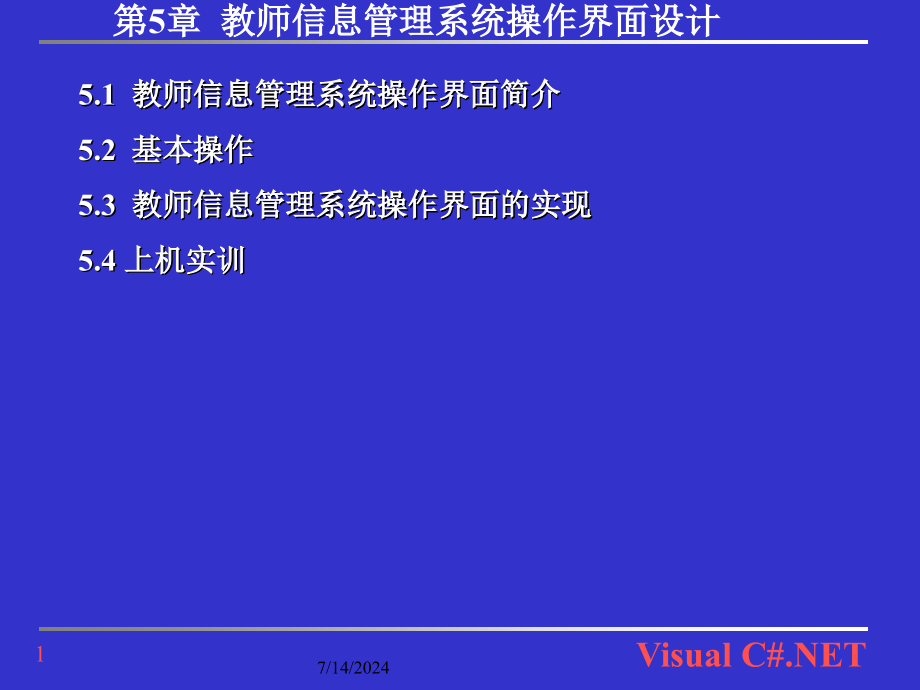 第5章 教师信息管理系统操作界面设计

5.1 教师信息管理系统操作界面简介

5.2 基本操作

5.3 教师信息管理系统操作界面的实现

5.4 上机实训

1

7/14/2024

Visual C#.NET